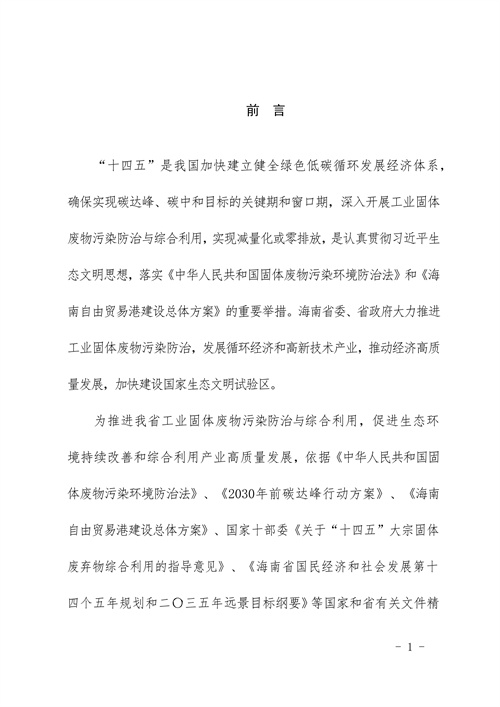 前 言

“十四五”是我国加快建立健全绿色低碳循环发展经济体系，确保实现碳达峰、碳中和目标的关键期和窗口期，深入开展工业固体废物污染防治与综合利用，实现减量化或零排放，是认真贯彻习近平生态文明思想，落实《中华人民共和国固体废物污染环境防治法》和《海南自由贸易港建设总体方案》的重要举措。海南省委、省政府大力推进工业固体废物污染防治，发展循环经济和高新技术产业，推动经济高质量发展，加快建设国家生态文明试验区。

为推进我省工业固体废物污染防治与综合利用，促进生态环境持续改善和综合利用产业高质量发展，依据《中华人民共和国固体废物污染环境防治法》、《2030年前碳达峰行动方案》、《海南自由贸易港建设总体方案》、国家十部委《关于“十四五”大宗固体废弃物综合利用的指导意见》、《海南省国民经济和社会发展第十四个五年规划和二〇三五年远景目标纲要》等国家和省有关文件精

- 1 -